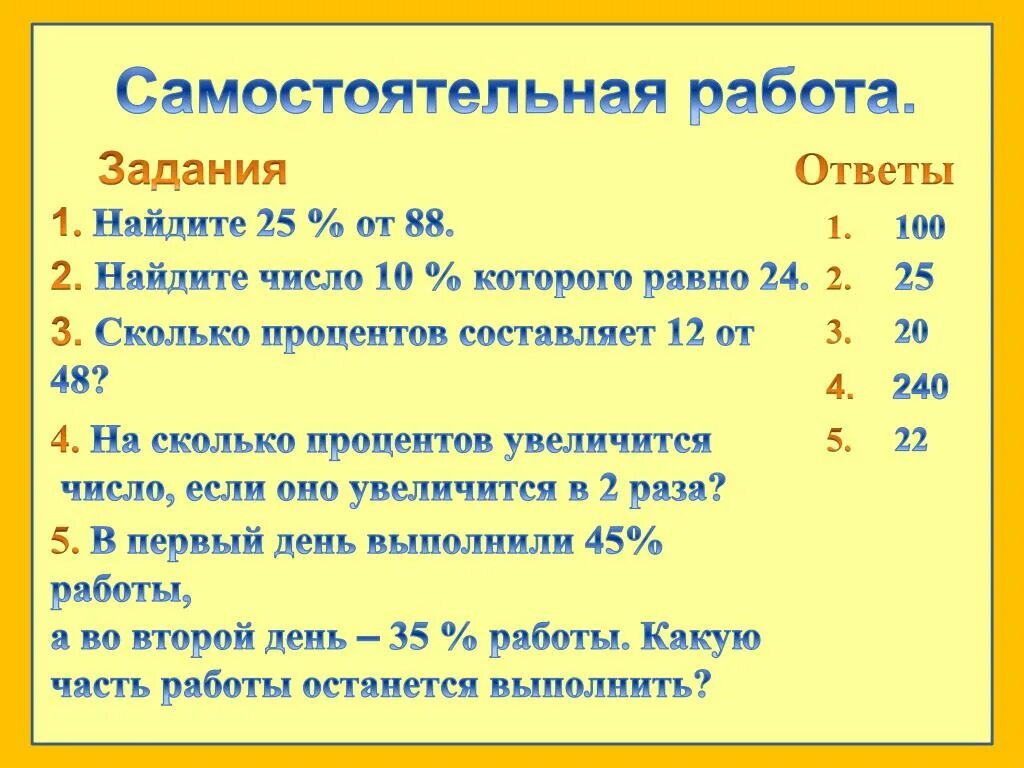 Самостоятельная работа.

Задания

1. Найдите 25 % от 88.

2. Найдите число 10 % которого равно 24.

3. Сколько процентов составляет 12 от 48?

4. На сколько процентов увеличится число, если оно увеличится в 2 раза?

5. В первый день выполнили 45% работы,
а во второй день – 35 % работы. Какую часть работы останется выполнить?

Ответы

1. 100
2. 25
3. 20
4. 240
5. 22